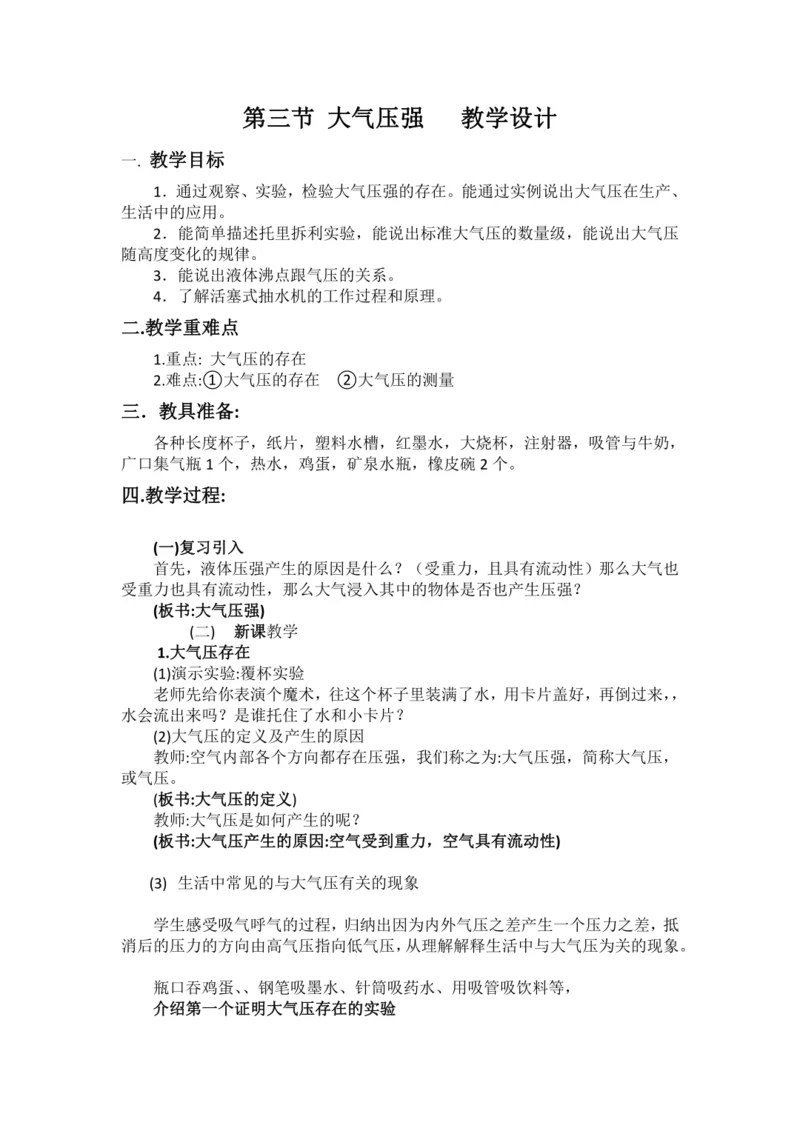 第三节 大气压强 教学设计

一. 教学目标

1．通过观察、实验，检验大气压强的存在。能通过实例说出大气压在生产、生活中的应用。

2．能简单描述托里拆利实验，能说出标准大气压的数量级，能说出大气压随高度变化的规律。

3．能说出液体沸点跟气压的关系。

4．了解活塞式抽水机的工作过程和原理。

二.教学重难点

1.重点: 大气压的存在

2.难点:①大气压的存在 ②大气压的测量

三．教具准备:

各种长度杯子，纸片，塑料水槽，红墨水，大烧杯，注射器，吸管与牛奶，广口集气瓶 1 个，热水，鸡蛋，矿泉水瓶，橡皮碗 2 个。

四.教学过程:

(一)复习引入

首先，液体压强产生的原因是什么？（受重力，且具有流动性）那么大气也受重力也具有流动性，那么大气浸入其中的物体是否也产生压强？

(板书:大气压强)

(二) 新课教学

1.大气压存在

(1)演示实验:覆杯实验

老师先给你表演个魔术，往这个杯子里装满了水，用卡片盖好，再倒过来，，水会流出来吗？是谁托住了水和小卡片？

(2)大气压的定义及产生的原因

教师:空气内部各个方向都存在压强，我们称之为:大气压强，简称大气压，或气压。

(板书:大气压的定义)

教师:大气压是如何产生的呢？

(板书:大气压产生的原因:空气受到重力，空气具有流动性)

(3) 生活中常见的与大气压有关的现象

学生感受吸气呼气的过程，归纳出因为内外气压之差产生一个压力之差，抵消后的压力的方向由高气压指向低气压，从理解解释生活中与大气压为关的现象。

瓶口吞鸡蛋、、钢笔吸墨水、针筒吸药水、用吸管吸饮料等，

介绍第一个证明大气压存在的实验